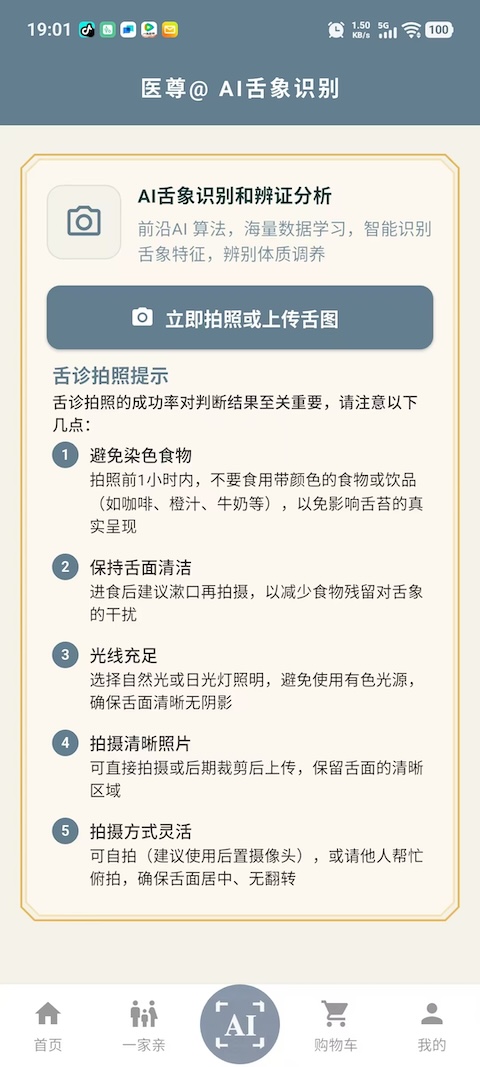 19:01

1.50 KB/s 5G 100

医尊@ AI舌象识别

AI舌象识别和辨证分析

前沿AI 算法，海量数据学习，智能识别舌象特征，辨别体质调养

立即拍照或上传舌图

舌诊拍照提示

舌诊拍照的成功率对判断结果至关重要，请注意以下几点：

1 避免染色食物
拍照前1小时内，不要食用带颜色的食物或饮品（如咖啡、橙汁、牛奶等），以免影响舌苔的真实呈现

2 保持舌面清洁
进食后建议漱口再拍摄，以减少食物残留对舌象的干扰

3 光线充足
选择自然光或日光灯照明，避免使用有色光源，确保舌面清晰无阴影

4 拍摄清晰照片
可直接拍摄或后期裁剪后上传，保留舌面的清晰区域

5 拍摄方式灵活
可自拍（建议使用后置摄像头），或请他人帮忙俯拍，确保舌面居中、无翻转

首页 一家亲 AI 购物车 我的